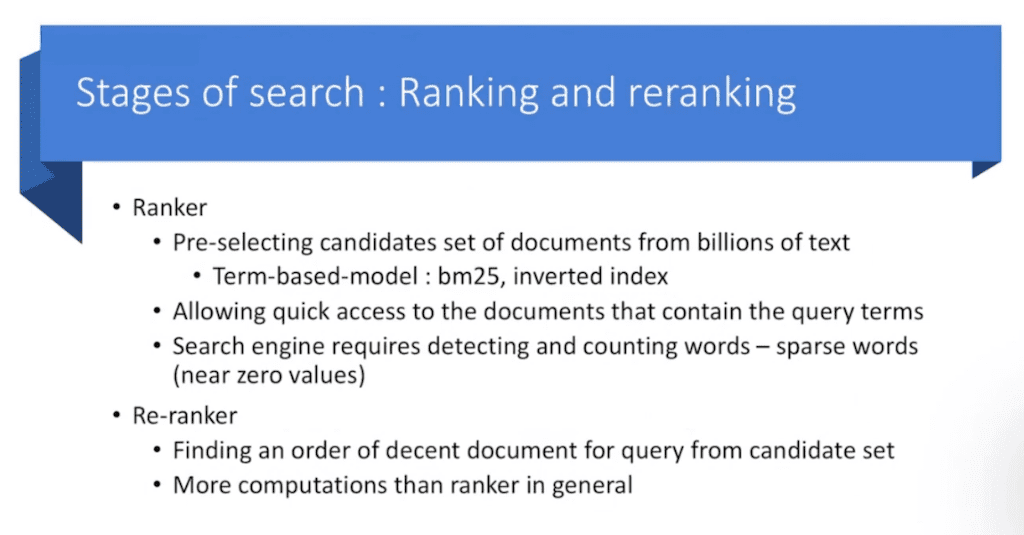 Stages of search : Ranking and reranking

• Ranker
  • Pre-selecting candidates set of documents from billions of text
    • Term-based-model : bm25, inverted index
  • Allowing quick access to the documents that contain the query terms
  • Search engine requires detecting and counting words – sparse words (near zero values)
• Re-ranker
  • Finding an order of decent document for query from candidate set
  • More computations than ranker in general